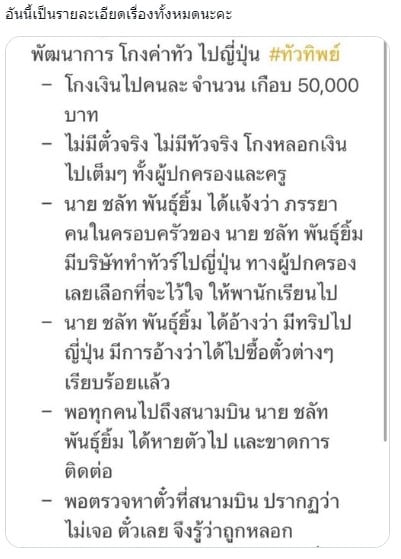 อันนี้เป็นรายละเอียดเรื่องทั้งหมดนะคะ

พัฒนาการ โกงค่าทัว ไปญี่ปุ่น #ทัวทิพย์
– โกงเงินไปคนละ จำนวน เกือบ 50,000 บาท
– ไม่มีตั๋วจริง ไม่มีทัวจริง โกงหลอกเงินไปเต็มๆ ทั้งผู้ปกครองและครู
– นาย ชลัท พันธุ์ยิ้ม ได้แจ้งว่า ภรรยา คนในครอบครัวของ นาย ชลัท พันธุ์ยิ้ม มีบริษัททำทัวร์ไปญี่ปุ่น ทางผู้ปกครองเลยเลือกที่จะไว้ใจ ให้พานักเรียนไป
– นาย ชลัท พันธุ์ยิ้ม ได้อ้างว่า มีทริปไปญี่ปุ่น มีการอ้างว่าได้ไปซื้อตั๋วต่างๆ เรียบร้อยแล้ว
– พอทุกคนไปถึงสนามบิน นาย ชลัท พันธุ์ยิ้ม ได้หายตัวไป และขาดการติดต่อ
– พอตรวจหาตั๋วที่สนามบิน ปรากฏว่า ไม่เจอ ตั๋วเลย จึงรู้ว่าถูกหลอก